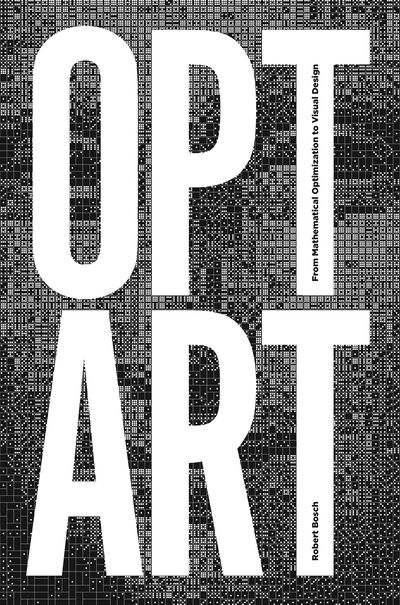 OPT
ART

From Mathematical Optimization to Visual Design

Robert Bosch